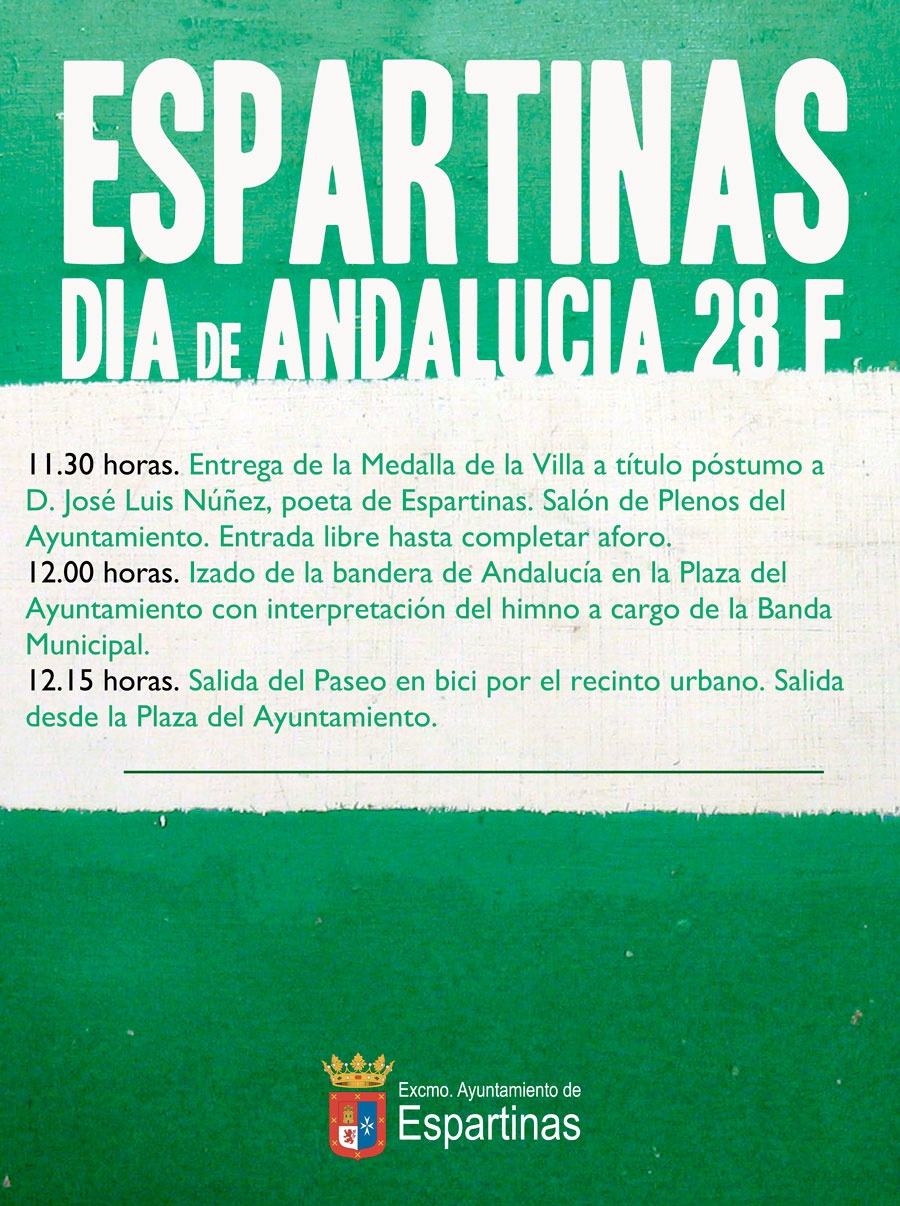 ESPARTINAS

DIA DE ANDALUCIA 28 F

11.30 horas. Entrega de la Medalla de la Villa a título póstumo a D. José Luis Núñez, poeta de Espartinas. Salón de Plenos del Ayuntamiento. Entrada libre hasta completar aforo.

12.00 horas. Izado de la bandera de Andalucía en la Plaza del Ayuntamiento con interpretación del himno a cargo de la Banda Municipal.

12.15 horas. Salida del Paseo en bici por el recinto urbano. Salida desde la Plaza del Ayuntamiento.

Excmo. Ayuntamiento de
Espartinas